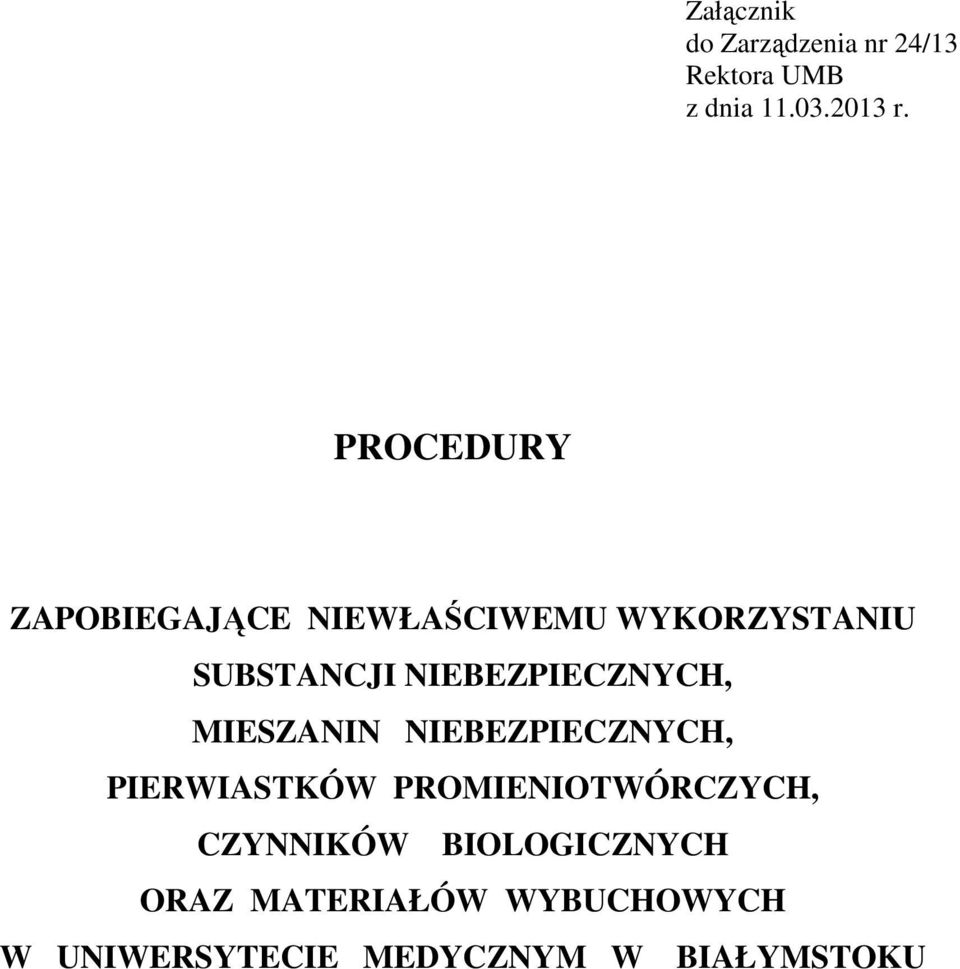 Załącznik
do Zarządzenia nr 24/13
Rektora UMB
z dnia 11.03.2013 r.

PROCEDURY

ZAPOBIEGAJĄCE NIEWŁAŚCIWEMU WYKORZYSTANIU SUBSTANCJI NIEBEZPIECZNYCH, MIESZANIN NIEBEZPIECZNYCH, PIERWIASTKÓW PROMIENIOTWÓRCZYCH, CZYNNIKÓW BIOLOGICZNYCH ORAZ MATERIAŁÓW WYBUCHOWYCH W UNIWERSYTECIE MEDYCZNYM W BIAŁYMSTOKU